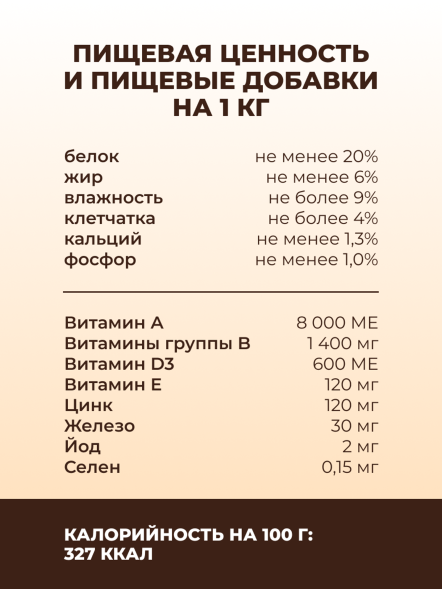 ПИЩЕВАЯ ЦЕННОСТЬ И ПИЩЕВЫЕ ДОБАВКИ НА 1 КГ

| | |
|---|---|
| белок | не менее 20% |
| жир | не менее 6% |
| влажность | не более 9% |
| клетчатка | не более 4% |
| кальций | не менее 1,3% |
| фосфор | не менее 1,0% |

| | |
|---|---|
| Витамин А | 8 000 МЕ |
| Витамины группы В | 1 400 мг |
| Витамин D3 | 600 МЕ |
| Витамин Е | 120 мг |
| Цинк | 120 мг |
| Железо | 30 мг |
| Йод | 2 мг |
| Селен | 0,15 мг |

КАЛОРИЙНОСТЬ НА 100 Г: 327 ККАЛ